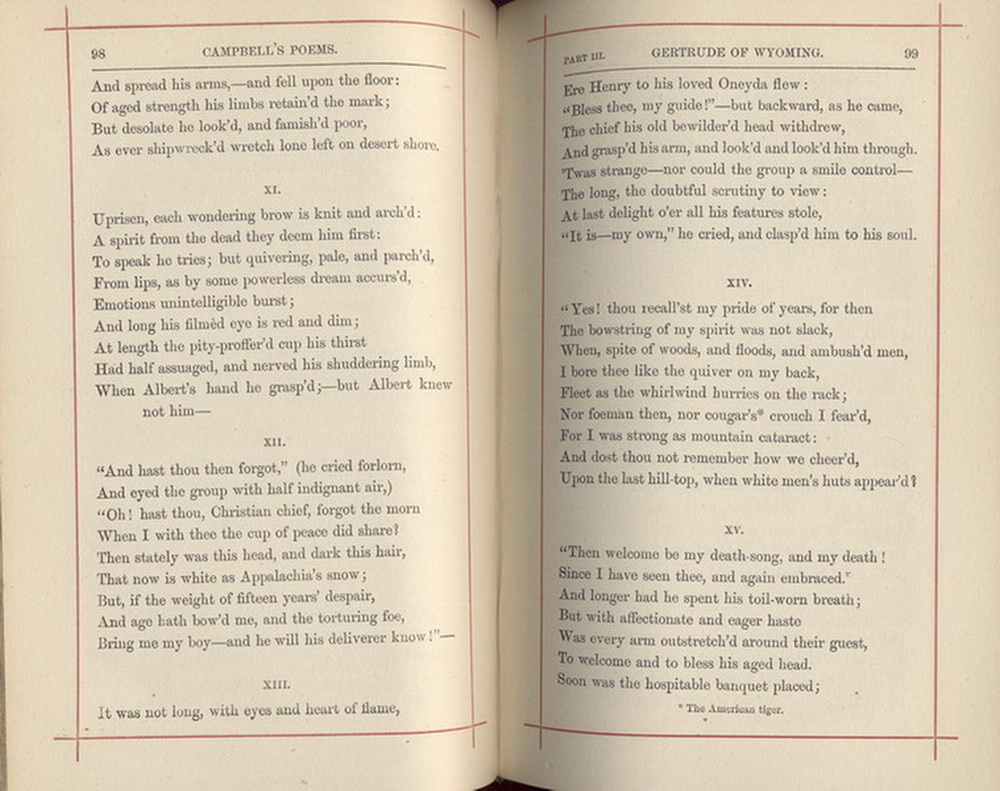 98 CAMPBELL'S POEMS.

And spread his arms,—and fell upon the floor:
Of aged strength his limbs retain'd the mark;
But desolate he look'd, and famish'd poor,
As ever shipwreck'd wretch lone left on desert shore.

XI.

Uprisen, each wondering brow is knit and arch'd:
A spirit from the dead they deem him first:
To speak he tries; but quivering, pale, and parch'd,
From lips, as by some powerless dream accurs'd,
Emotions unintelligible burst;
And long his filmèd eye is red and dim;
At length the pity-proffer'd cup his thirst
Had half assuaged, and nerved his shuddering limb,
When Albert's hand he grasp'd;—but Albert knew not him—

XII.

"And hast thou then forgot," (he cried forlorn,
And eyed the group with half indignant air,)
"Oh! hast thou, Christian chief, forgot the morn
When I with thee the cup of peace did share?
Then stately was this head, and dark this hair,
That now is white as Appalachia's snow;
But, if the weight of fifteen years' despair,
And age hath bow'd me, and the torturing foe,
Bring me my boy—and he will his deliverer know!"—

XIII.

It was not long, with eyes and heart of flame,

PART III. GERTRUDE OF WYOMING. 99

Ere Henry to his loved Oneyda flew:
"Bless thee, my guide!"—but backward, as he came,
The chief his old bewilder'd head withdrew,
And grasp'd his arm, and look'd and look'd him through.
'Twas strange—nor could the group a smile control—
The long, the doubtful scrutiny to view:
At last delight o'er all his features stole,
"It is—my own," he cried, and clasp'd him to his soul.

XIV.

"Yes! thou recall'st my pride of years, for then
The bowstring of my spirit was not slack,
When, spite of woods, and floods, and ambush'd men,
I bore thee like the quiver on my back,
Fleet as the whirlwind hurries on the rack;
Nor foeman then, nor cougar's* crouch I fear'd,
For I was strong as mountain cataract:
And dost thou not remember how we cheer'd,
Upon the last hill-top, when white men's huts appear'd?

XV.

"Then welcome be my death-song, and my death!
Since I have seen thee, and again embraced."
And longer had he spent his toil-worn breath;
But with affectionate and eager haste
Was every arm outstretch'd around their guest,
To welcome and to bless his aged head.
Soon was the hospitable banquet placed;

* The American tiger.